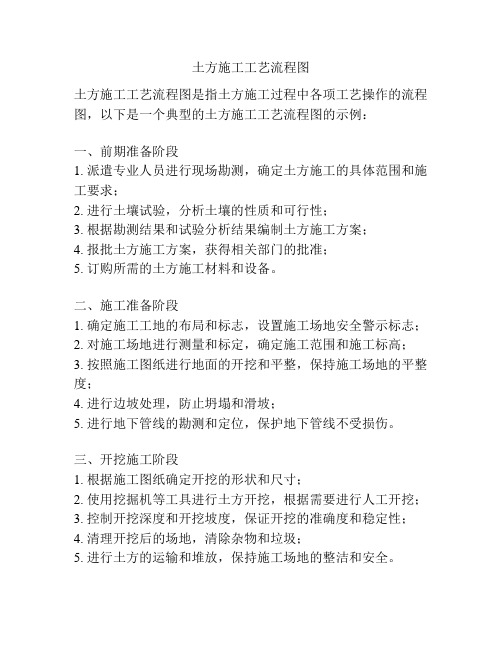 土方施工工艺流程图

土方施工工艺流程图是指土方施工过程中各项工艺操作的流程图，以下是一个典型的土方施工工艺流程图的示例：

一、前期准备阶段
1. 派遣专业人员进行现场勘测，确定土方施工的具体范围和施工要求；
2. 进行土壤试验，分析土壤的性质和可行性；
3. 根据勘测结果和试验分析结果编制土方施工方案；
4. 报批土方施工方案，获得相关部门的批准；
5. 订购所需的土方施工材料和设备。

二、施工准备阶段
1. 确定施工工地的布局和标志，设置施工场地安全警示标志；
2. 对施工场地进行测量和标定，确定施工范围和施工标高；
3. 按照施工图纸进行地面的开挖和平整，保持施工场地的平整度；
4. 进行边坡处理，防止坍塌和滑坡；
5. 进行地下管线的勘测和定位，保护地下管线不受损伤。

三、开挖施工阶段
1. 根据施工图纸确定开挖的形状和尺寸；
2. 使用挖掘机等工具进行土方开挖，根据需要进行人工开挖；
3. 控制开挖深度和开挖坡度，保证开挖的准确度和稳定性；
4. 清理开挖后的场地，清除杂物和垃圾；
5. 进行土方的运输和堆放，保持施工场地的整洁和安全。